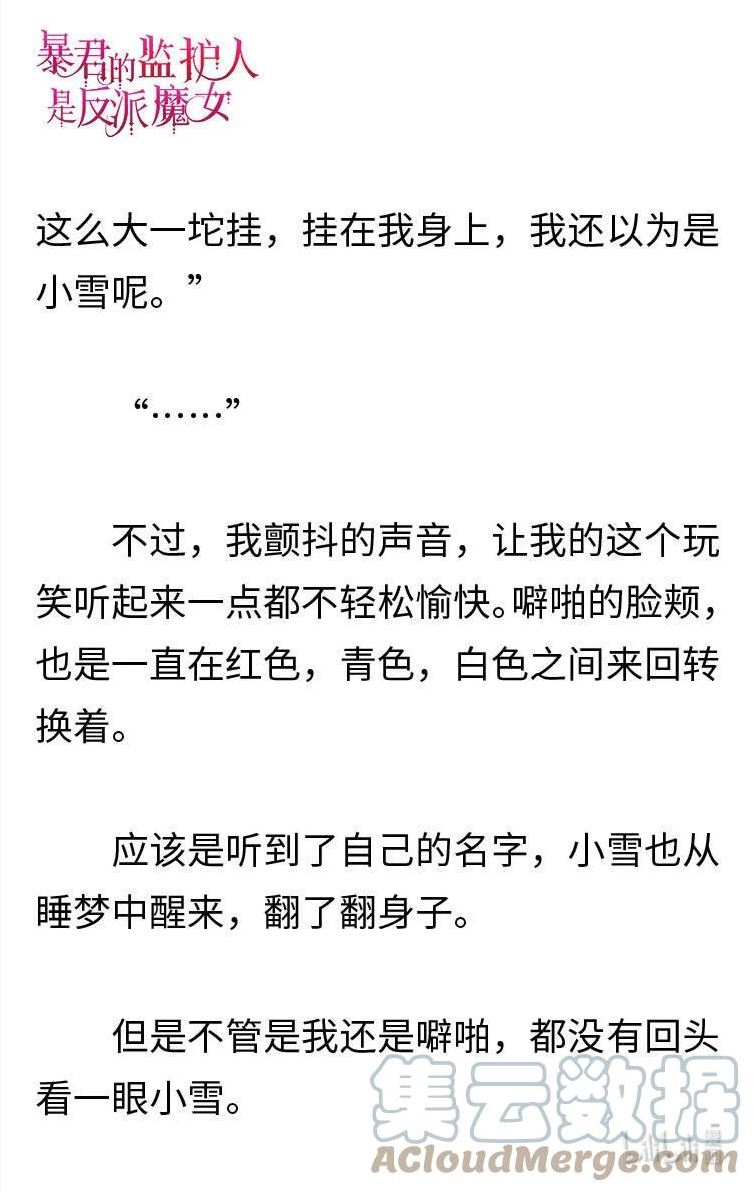 暴君的监护人是反派魔女

这么大一坨挂，挂在我身上，我还以为是小雪呢。”

“……”

不过，我颤抖的声音，让我的这个玩笑听起来一点都不轻松愉快。噼啪的脸颊，也是一直在红色，青色，白色之间来回转换着。

应该是听到了自己的名字，小雪也从睡梦中醒来，翻了翻身子。

但是不管是我还是噼啪，都没有回头看一眼小雪。

集云数据
ACloudMerge.com